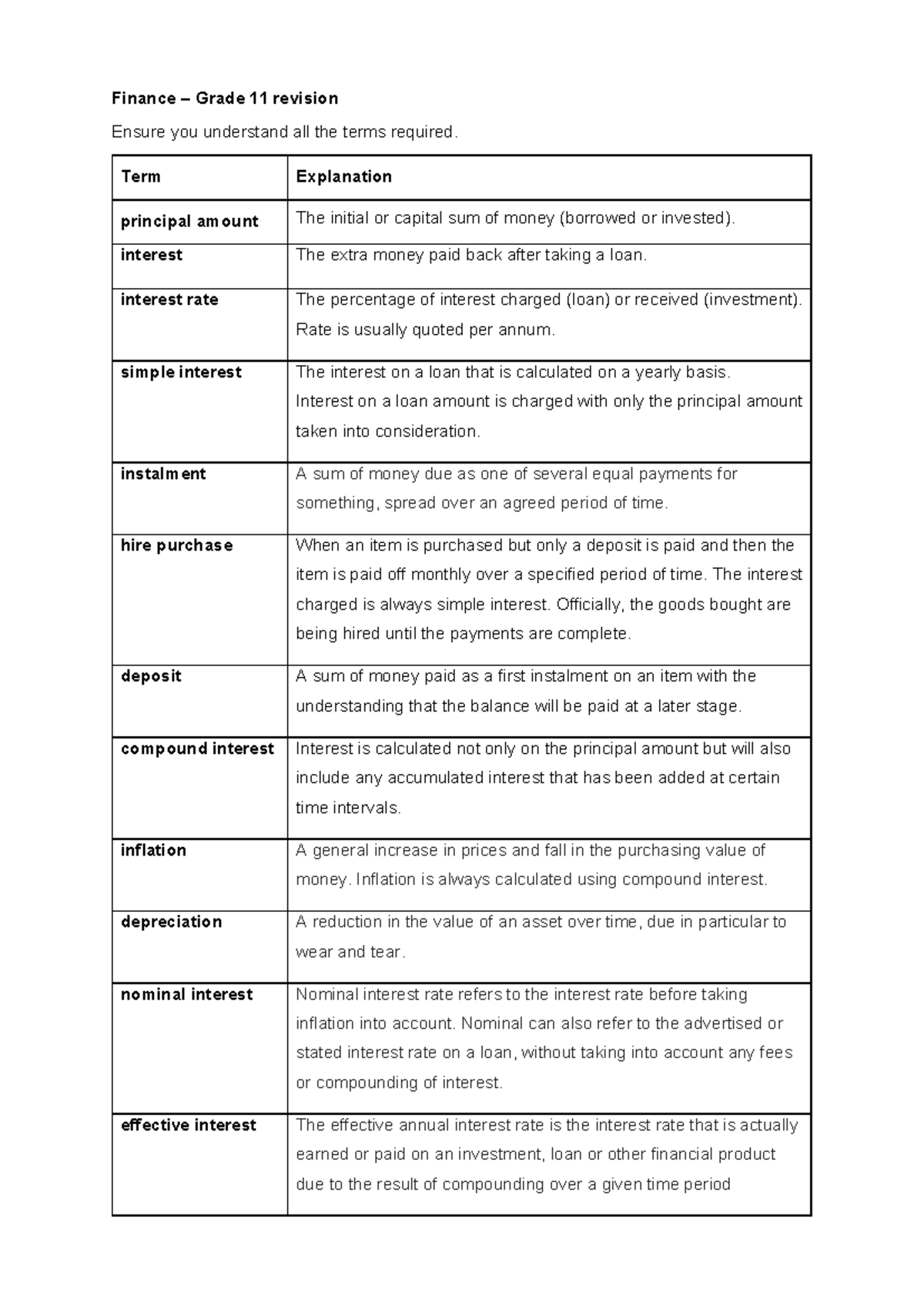 Finance – Grade 11 revision

Ensure you understand all the terms required.

| Term | Explanation |
|---|---|
| principal amount | The initial or capital sum of money (borrowed or invested). |
| interest | The extra money paid back after taking a loan. |
| interest rate | The percentage of interest charged (loan) or received (investment). Rate is usually quoted per annum. |
| simple interest | The interest on a loan that is calculated on a yearly basis. Interest on a loan amount is charged with only the principal amount taken into consideration. |
| instalment | A sum of money due as one of several equal payments for something, spread over an agreed period of time. |
| hire purchase | When an item is purchased but only a deposit is paid and then the item is paid off monthly over a specified period of time. The interest charged is always simple interest. Officially, the goods bought are being hired until the payments are complete. |
| deposit | A sum of money paid as a first instalment on an item with the understanding that the balance will be paid at a later stage. |
| compound interest | Interest is calculated not only on the principal amount but will also include any accumulated interest that has been added at certain time intervals. |
| inflation | A general increase in prices and fall in the purchasing value of money. Inflation is always calculated using compound interest. |
| depreciation | A reduction in the value of an asset over time, due in particular to wear and tear. |
| nominal interest | Nominal interest rate refers to the interest rate before taking inflation into account. Nominal can also refer to the advertised or stated interest rate on a loan, without taking into account any fees or compounding of interest. |
| effective interest | The effective annual interest rate is the interest rate that is actually earned or paid on an investment, loan or other financial product due to the result of compounding over a given time period |